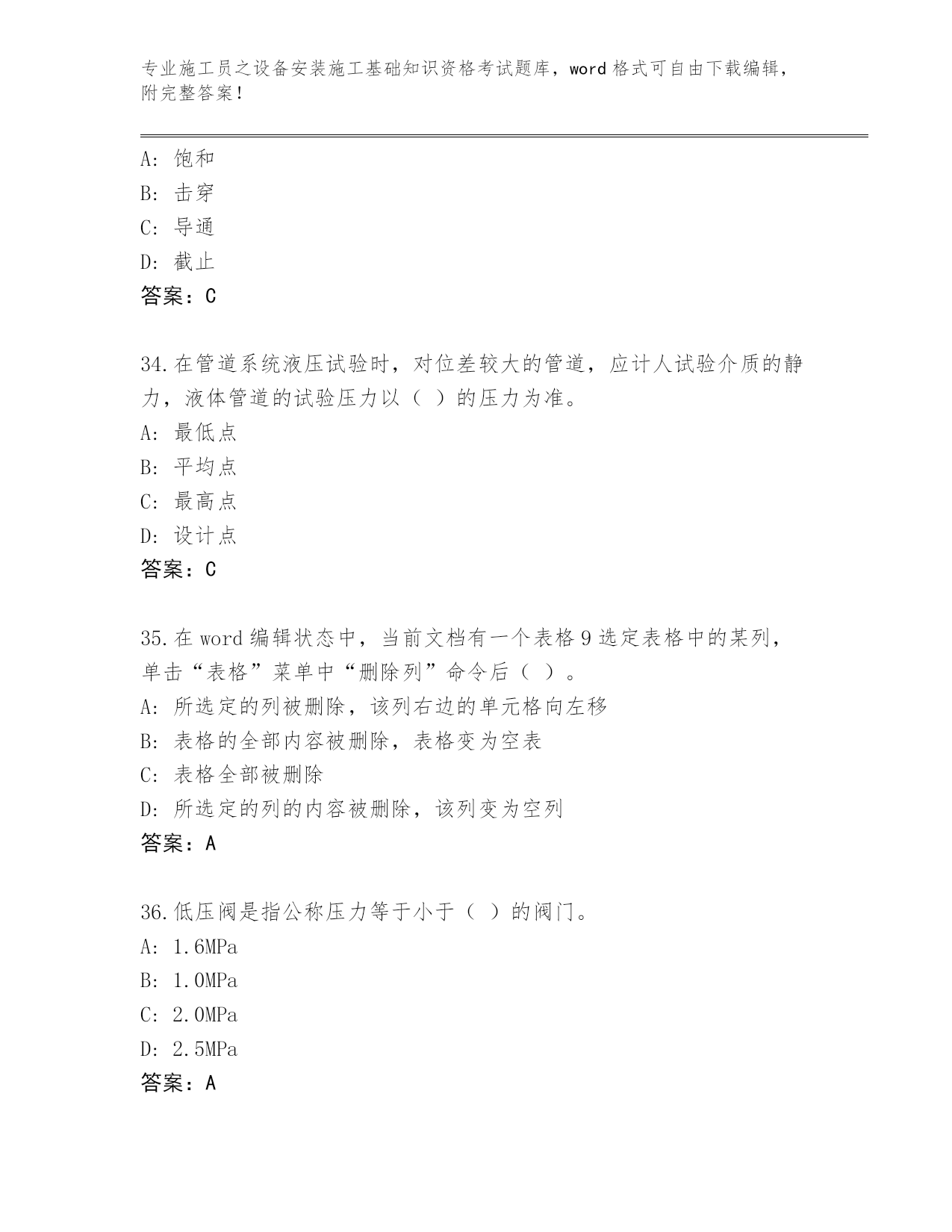 专业施工员之设备安装施工基础知识资格考试题库，word 格式可自由下载编辑，附完整答案！

A: 饱和
B: 击穿
C: 导通
D: 截止
答案：C

34.在管道系统液压试验时，对位差较大的管道，应计人试验介质的静力，液体管道的试验压力以（ ）的压力为准。
A: 最低点
B: 平均点
C: 最高点
D: 设计点
答案：C

35.在 word 编辑状态中，当前文档有一个表格 9 选定表格中的某列，单击“表格”菜单中“删除列”命令后（ ）。
A: 所选定的列被删除，该列右边的单元格向左移
B: 表格的全部内容被删除，表格变为空表
C: 表格全部被删除
D: 所选定的列的内容被删除，该列变为空列
答案：A

36.低压阀是指公称压力等于小于（ ）的阀门。
A: 1.6MPa
B: 1.0MPa
C: 2.0MPa
D: 2.5MPa
答案：A